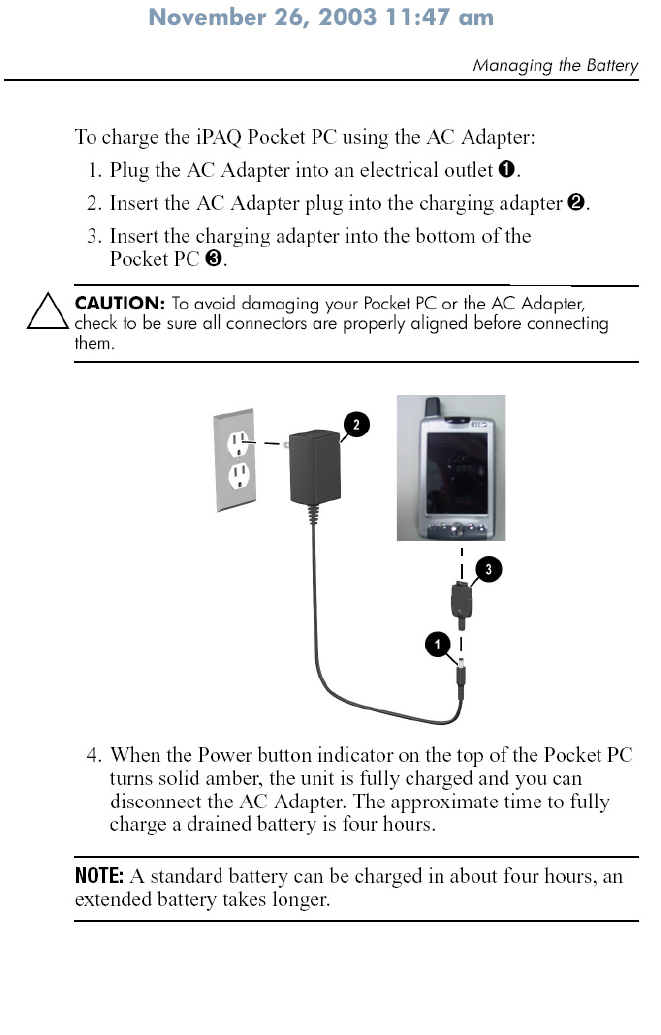 November 26, 2003 11:47 am

Managing the Battery

To charge the iPAQ Pocket PC using the AC Adapter:

1. Plug the AC Adapter into an electrical outlet ❶.
2. Insert the AC Adapter plug into the charging adapter ❷.
3. Insert the charging adapter into the bottom of the Pocket PC ❸.

CAUTION: To avoid damaging your Pocket PC or the AC Adapter, check to be sure all connectors are properly aligned before connecting them.

2

3

1

4. When the Power button indicator on the top of the Pocket PC turns solid amber, the unit is fully charged and you can disconnect the AC Adapter. The approximate time to fully charge a drained battery is four hours.

NOTE: A standard battery can be charged in about four hours, an extended battery takes longer.